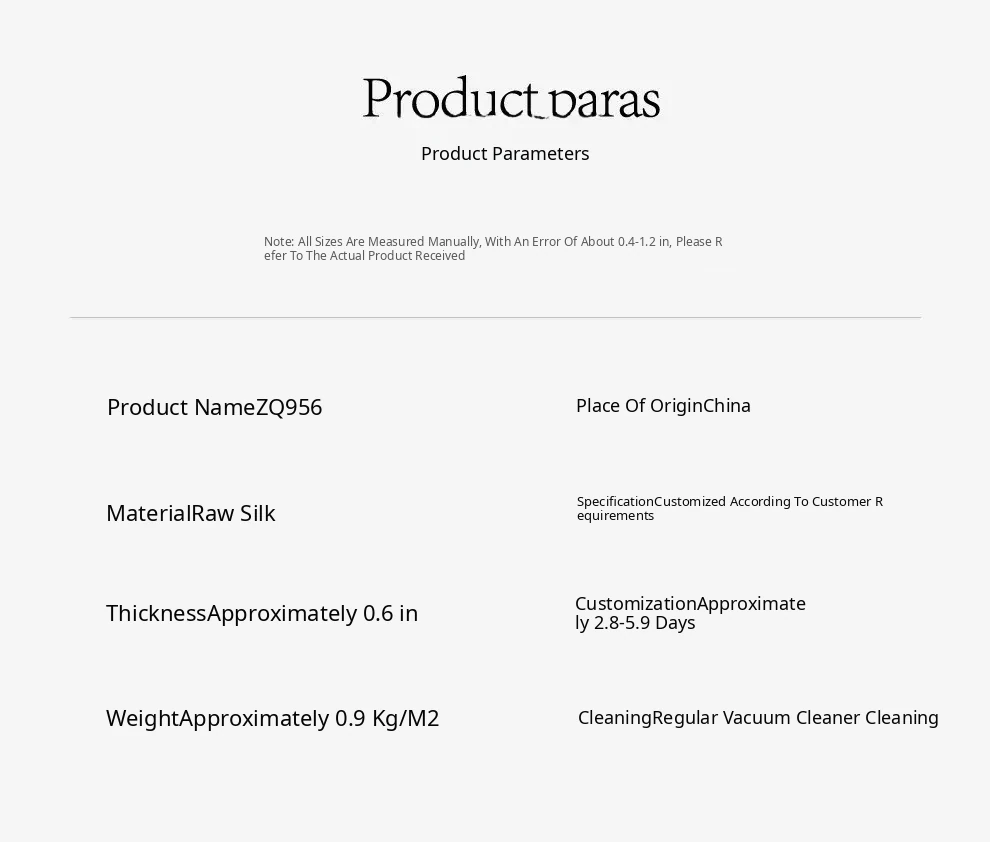 Product paras

Product Parameters

Note: All Sizes Are Measured Manually, With An Error Of About 0.4-1.2 in, Please Refer To The Actual Product Received

Product NameZQ956

MaterialRaw Silk

ThicknessApproximately 0.6 in

WeightApproximately 0.9 Kg/M2

Place Of OriginChina

SpecificationCustomized According To Customer Requirements

CustomizationApproximately 2.8-5.9 Days

CleaningRegular Vacuum Cleaner Cleaning